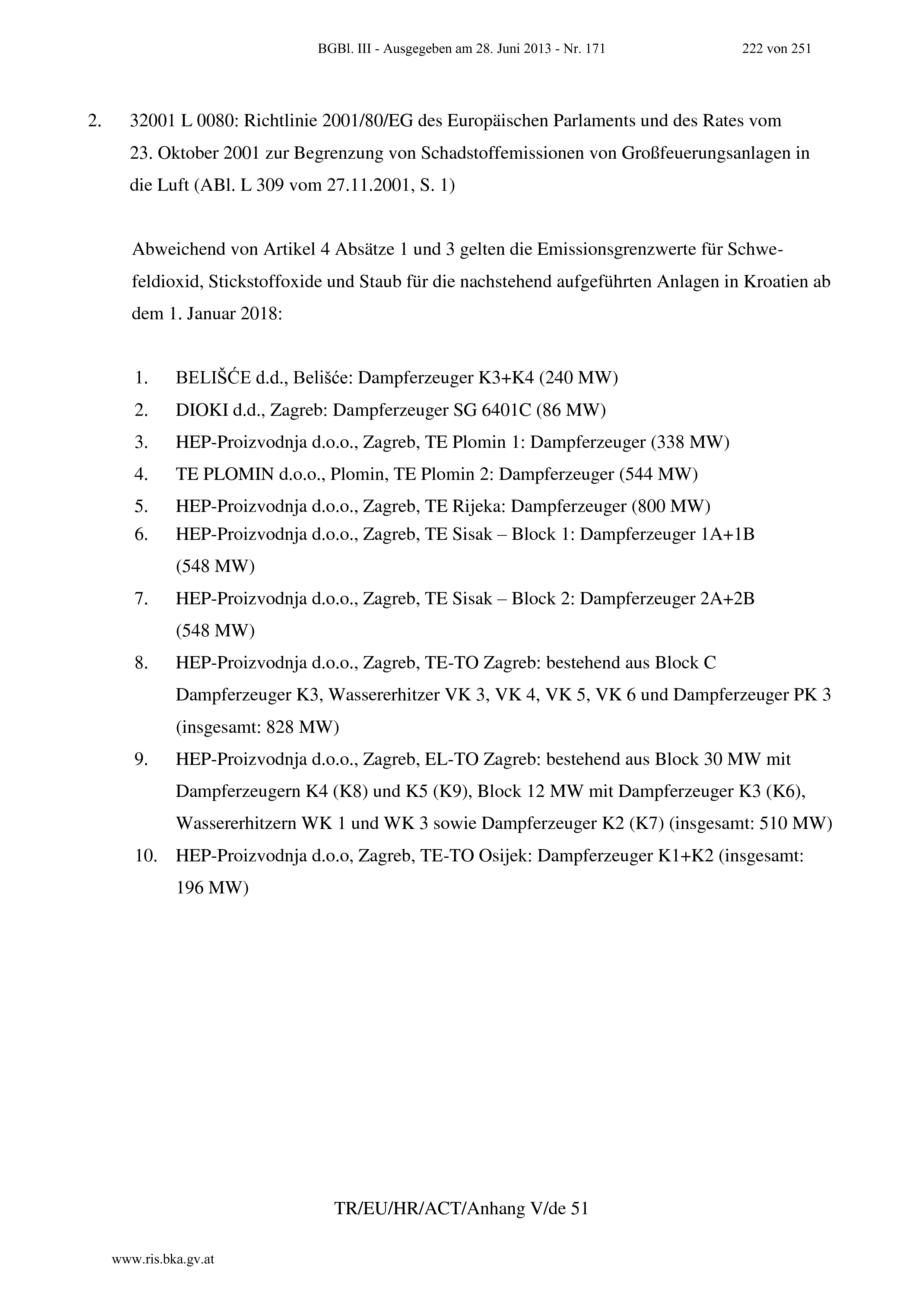 BGBl. III - Ausgegeben am 28. Juni 2013 - Nr. 171 222 von 251

2. 32001 L 0080: Richtlinie 2001/80/EG des Europäischen Parlaments und des Rates vom 23. Oktober 2001 zur Begrenzung von Schadstoffemissionen von Großfeuerungsanlagen in die Luft (ABl. L 309 vom 27.11.2001, S. 1)

Abweichend von Artikel 4 Absätze 1 und 3 gelten die Emissionsgrenzwerte für Schwefeldioxid, Stickstoffoxide und Staub für die nachstehend aufgeführten Anlagen in Kroatien ab dem 1. Januar 2018:

1. BELIŠĆE d.d., Belišće: Dampferzeuger K3+K4 (240 MW)
2. DIOKI d.d., Zagreb: Dampferzeuger SG 6401C (86 MW)
3. HEP-Proizvodnja d.o.o., Zagreb, TE Plomin 1: Dampferzeuger (338 MW)
4. TE PLOMIN d.o.o., Plomin, TE Plomin 2: Dampferzeuger (544 MW)
5. HEP-Proizvodnja d.o.o., Zagreb, TE Rijeka: Dampferzeuger (800 MW)
6. HEP-Proizvodnja d.o.o., Zagreb, TE Sisak – Block 1: Dampferzeuger 1A+1B (548 MW)
7. HEP-Proizvodnja d.o.o., Zagreb, TE Sisak – Block 2: Dampferzeuger 2A+2B (548 MW)
8. HEP-Proizvodnja d.o.o., Zagreb, TE-TO Zagreb: bestehend aus Block C Dampferzeuger K3, Wassererhitzer VK 3, VK 4, VK 5, VK 6 und Dampferzeuger PK 3 (insgesamt: 828 MW)
9. HEP-Proizvodnja d.o.o., Zagreb, EL-TO Zagreb: bestehend aus Block 30 MW mit Dampferzeugern K4 (K8) und K5 (K9), Block 12 MW mit Dampferzeuger K3 (K6), Wassererhitzern WK 1 und WK 3 sowie Dampferzeuger K2 (K7) (insgesamt: 510 MW)
10. HEP-Proizvodnja d.o.o, Zagreb, TE-TO Osijek: Dampferzeuger K1+K2 (insgesamt: 196 MW)

TR/EU/HR/ACT/Anhang V/de 51

www.ris.bka.gv.at